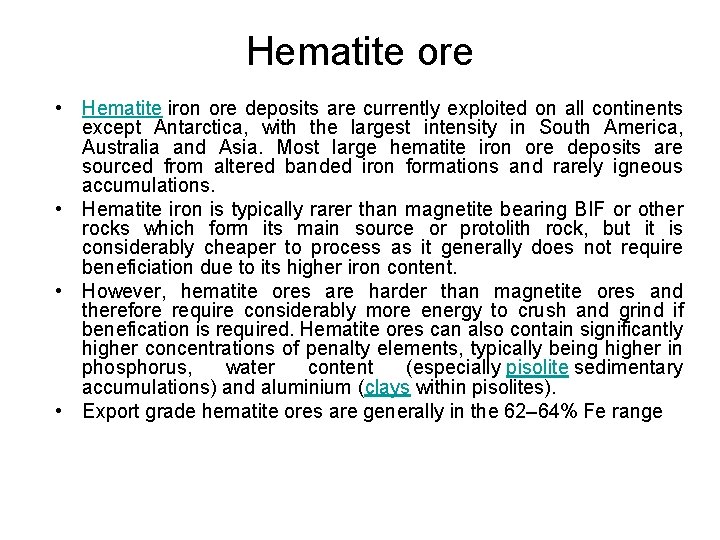 Hematite ore

• Hematite iron ore deposits are currently exploited on all continents except Antarctica, with the largest intensity in South America, Australia and Asia. Most large hematite iron ore deposits are sourced from altered banded iron formations and rarely igneous accumulations.
• Hematite iron is typically rarer than magnetite bearing BIF or other rocks which form its main source or protolith rock, but it is considerably cheaper to process as it generally does not require beneficiation due to its higher iron content.
• However, hematite ores are harder than magnetite ores and therefore require considerably more energy to crush and grind if benefication is required. Hematite ores can also contain significantly higher concentrations of penalty elements, typically being higher in phosphorus, water content (especially pisolite sedimentary accumulations) and aluminium (clays within pisolites).
• Export grade hematite ores are generally in the 62–64% Fe range